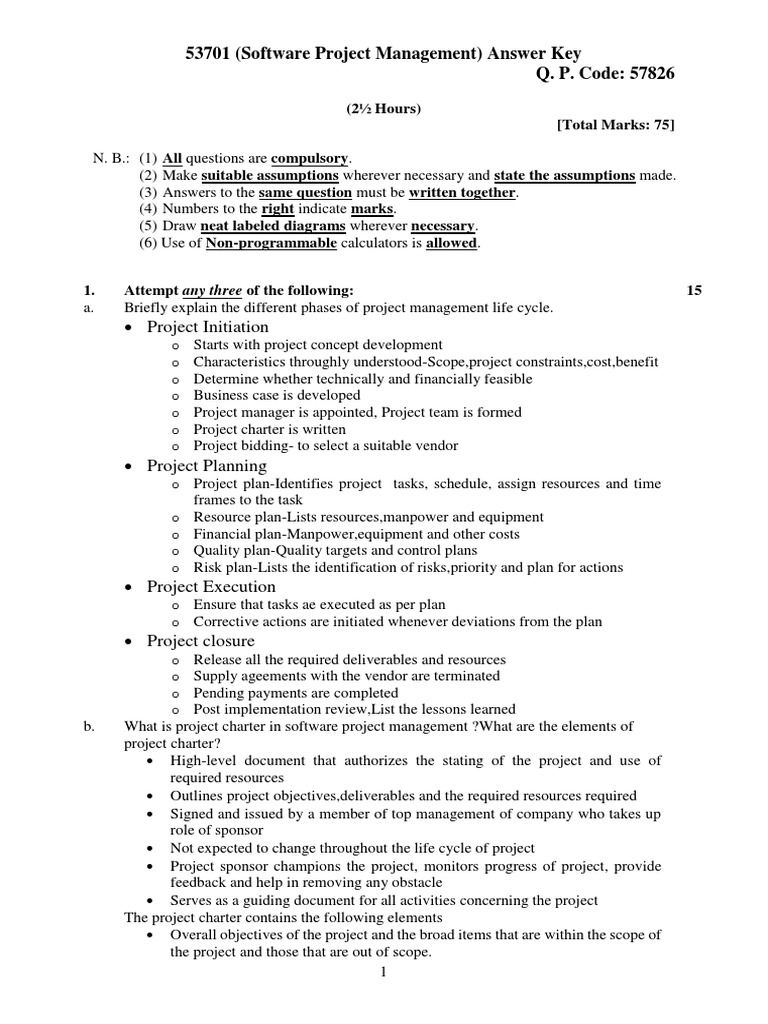 53701 (Software Project Management) Answer Key
Q. P. Code: 57826

(2½ Hours)

[Total Marks: 75]

N. B.: (1) All questions are compulsory.
(2) Make suitable assumptions wherever necessary and state the assumptions made.
(3) Answers to the same question must be written together.
(4) Numbers to the right indicate marks.
(5) Draw neat labeled diagrams wherever necessary.
(6) Use of Non-programmable calculators is allowed.

1. Attempt any three of the following: 15

a. Briefly explain the different phases of project management life cycle.

• Project Initiation
o Starts with project concept development
o Characteristics throughly understood-Scope,project constraints,cost,benefit
o Determine whether technically and financially feasible
o Business case is developed
o Project manager is appointed, Project team is formed
o Project charter is written
o Project bidding- to select a suitable vendor

• Project Planning
o Project plan-Identifies project tasks, schedule, assign resources and time frames to the task
o Resource plan-Lists resources,manpower and equipment
o Financial plan-Manpower,equipment and other costs
o Quality plan-Quality targets and control plans
o Risk plan-Lists the identification of risks,priority and plan for actions

• Project Execution
o Ensure that tasks ae executed as per plan
o Corrective actions are initiated whenever deviations from the plan

• Project closure
o Release all the required deliverables and resources
o Supply ageements with the vendor are terminated
o Pending payments are completed
o Post implementation review,List the lessons learned

b. What is project charter in software project management ?What are the elements of project charter?

• High-level document that authorizes the stating of the project and use of required resources
• Outlines project objectives,deliverables and the required resources required
• Signed and issued by a member of top management of company who takes up role of sponsor
• Not expected to change throughout the life cycle of project
• Project sponsor champions the project, monitors progress of project, provide feedback and help in removing any obstacle
• Serves as a guiding document for all activities concerning the project

The project charter contains the following elements
• Overall objectives of the project and the broad items that are within the scope of the project and those that are out of scope.

1